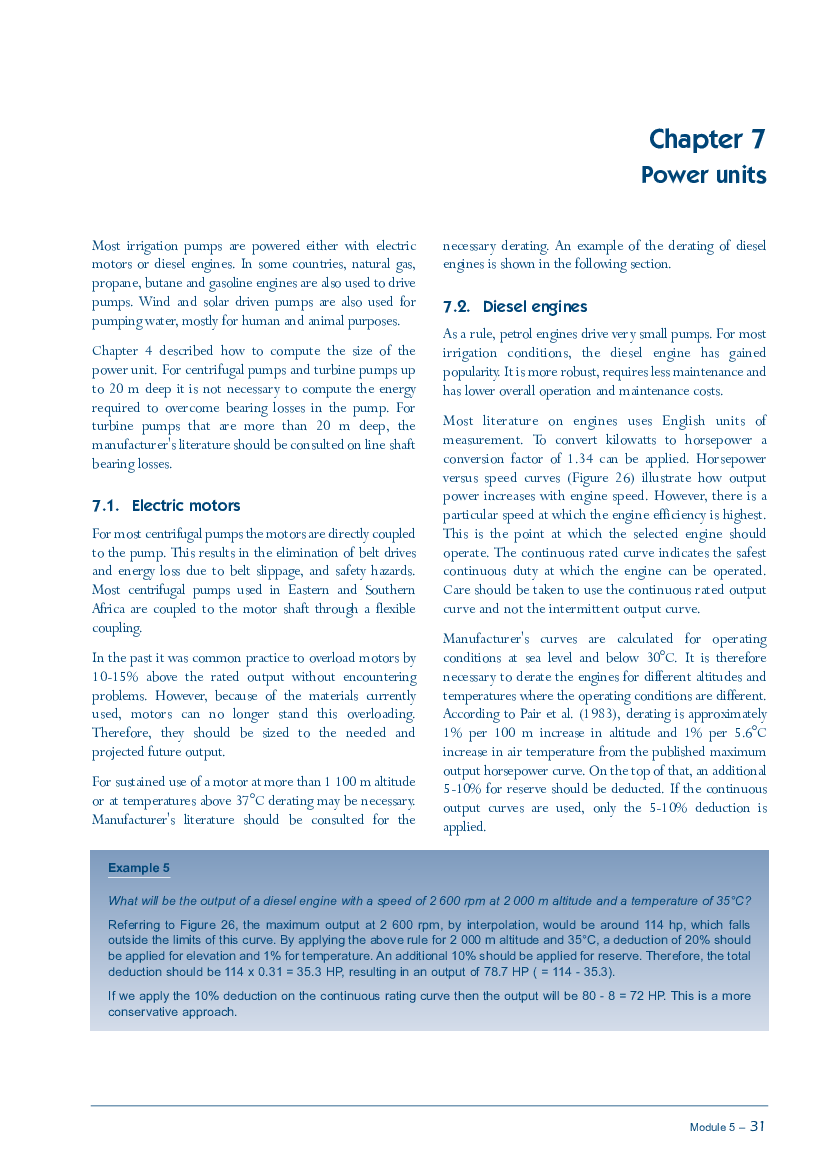 Chapter 7
Power units

Most irrigation pumps are powered either with electric motors or diesel engines. In some countries, natural gas, propane, butane and gasoline engines are also used to drive pumps. Wind and solar driven pumps are also used for pumping water, mostly for human and animal purposes.

Chapter 4 described how to compute the size of the power unit. For centrifugal pumps and turbine pumps up to 20 m deep it is not necessary to compute the energy required to overcome bearing losses in the pump. For turbine pumps that are more than 20 m deep, the manufacturer's literature should be consulted on line shaft bearing losses.

7.1. Electric motors

For most centrifugal pumps the motors are directly coupled to the pump. This results in the elimination of belt drives and energy loss due to belt slippage, and safety hazards. Most centrifugal pumps used in Eastern and Southern Africa are coupled to the motor shaft through a flexible coupling.

In the past it was common practice to overload motors by 10-15% above the rated output without encountering problems. However, because of the materials currently used, motors can no longer stand this overloading. Therefore, they should be sized to the needed and projected future output.

For sustained use of a motor at more than 1 100 m altitude or at temperatures above 37°C derating may be necessary. Manufacturer's literature should be consulted for the necessary derating. An example of the derating of diesel engines is shown in the following section.

7.2. Diesel engines

As a rule, petrol engines drive very small pumps. For most irrigation conditions, the diesel engine has gained popularity. It is more robust, requires less maintenance and has lower overall operation and maintenance costs.

Most literature on engines uses English units of measurement. To convert kilowatts to horsepower a conversion factor of 1.34 can be applied. Horsepower versus speed curves (Figure 26) illustrate how output power increases with engine speed. However, there is a particular speed at which the engine efficiency is highest. This is the point at which the selected engine should operate. The continuous rated curve indicates the safest continuous duty at which the engine can be operated. Care should be taken to use the continuous rated output curve and not the intermittent output curve.

Manufacturer's curves are calculated for operating conditions at sea level and below 30°C. It is therefore necessary to derate the engines for different altitudes and temperatures where the operating conditions are different. According to Pair et al. (1983), derating is approximately 1% per 100 m increase in altitude and 1% per 5.6°C increase in air temperature from the published maximum output horsepower curve. On the top of that, an additional 5-10% for reserve should be deducted. If the continuous output curves are used, only the 5-10% deduction is applied.

Example 5

What will be the output of a diesel engine with a speed of 2 600 rpm at 2 000 m altitude and a temperature of 35°C?

Referring to Figure 26, the maximum output at 2 600 rpm, by interpolation, would be around 114 hp, which falls outside the limits of this curve. By applying the above rule for 2 000 m altitude and 35°C, a deduction of 20% should be applied for elevation and 1% for temperature. An additional 10% should be applied for reserve. Therefore, the total deduction should be 114 x 0.31 = 35.3 HP, resulting in an output of 78.7 HP ( = 114 - 35.3).

If we apply the 10% deduction on the continuous rating curve then the output will be 80 - 8 = 72 HP. This is a more conservative approach.

Module 5 – 31